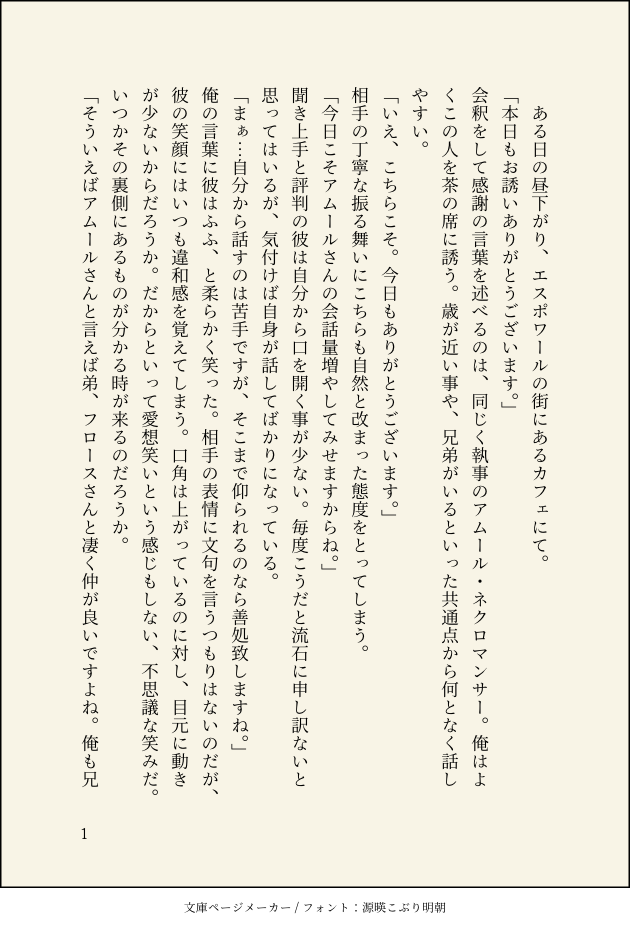 ある日の昼下がり、エスポワールの街にあるカフェにて。

「本日もお誘いありがとうございます。」

会釈をして感謝の言葉を述べるのは、同じく執事のアムール・ネクロマンサー。俺はよくこの人を茶の席に誘う。歳が近い事や、兄弟がいるといった共通点から何となく話しやすい。

「いえ、こちらこそ。今日もありがとうございます。」

相手の丁寧な振る舞いにこちらも自然と改まった態度をとってしまう。

「今日こそアムールさんの会話量増やしてみせますからね。」

聞き上手と評判の彼は自分から口を開く事が少ない。毎度こうだと流石に申し訳ないと思ってはいるが、気付けば自身が話してばかりになっている。

「まぁ…自分から話すのは苦手ですが、そこまで仰られるのなら善処致しますね。」

俺の言葉に彼はふふ、と柔らかく笑った。相手の表情に文句を言うつもりはないのだが、彼の笑顔にはいつも違和感を覚えてしまう。口角は上がっているのに対し、目元に動きが少ないからだろうか。だからといって愛想笑いという感じもしない、不思議な笑みだ。いつかその裏側にあるものが分かる時が来るのだろうか。

「そういえばアムールさんと言えば弟、フロースさんと凄く仲が良いですよね。俺も兄

1

文庫ページメーカー / フォント：源暎こぶり明朝